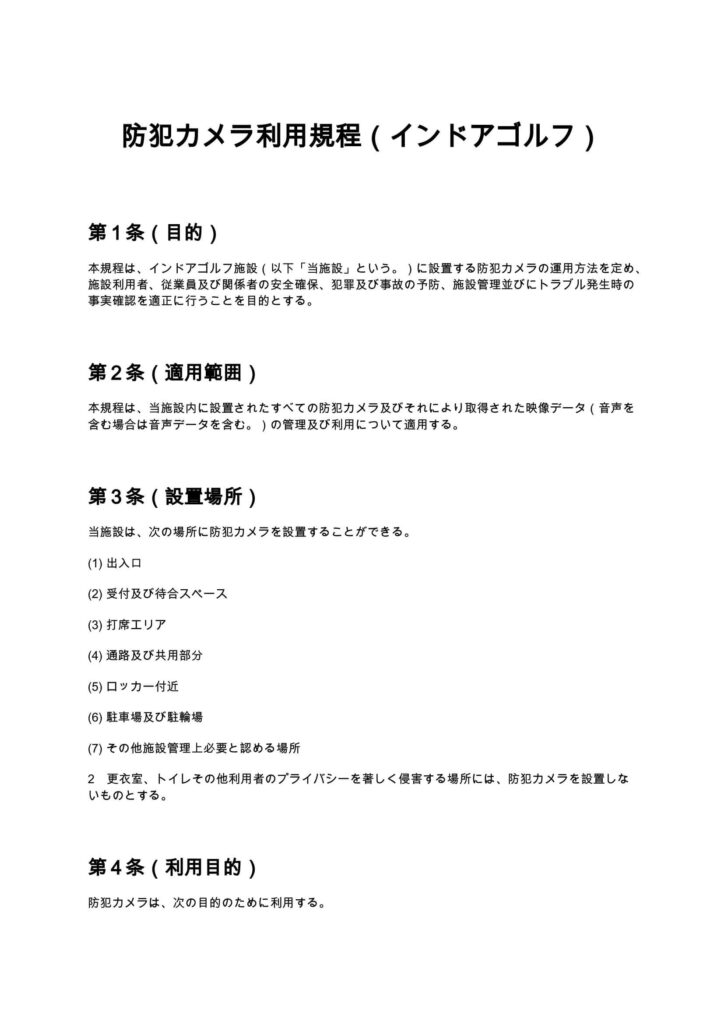 防犯カメラ利用規程(インドアゴルフ)

第1条(目的)

本規程は、インドアゴルフ施設(以下「当施設」という。)に設置する防犯カメラの運用方法を定め、施設利用者、従業員及び関係者の安全確保、犯罪及び事故の予防、施設管理並びにトラブル発生時の事実確認を適正に行うことを目的とする。

第2条(適用範囲)

本規程は、当施設内に設置されたすべての防犯カメラ及びそれにより取得された映像データ(音声を含む場合は音声データを含む。)の管理及び利用について適用する。

第3条(設置場所)

当施設は、次の場所に防犯カメラを設置することができる。

(1)出入口

(2)受付及び待合スペース

(3)打席エリア

(4)通路及び共用部分

(5)ロッカー付近

(6)駐車場及び駐輪場

(7)その他施設管理上必要と認める場所

2 更衣室、トイレその他利用者のプライバシーを著しく侵害する場所には、防犯カメラを設置しないものとする。

第4条(利用目的)

防犯カメラは、次の目的のために利用する。